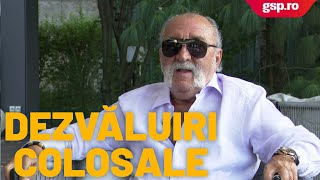 gsp.ro

DEZVĂLUIRI COLOSALE